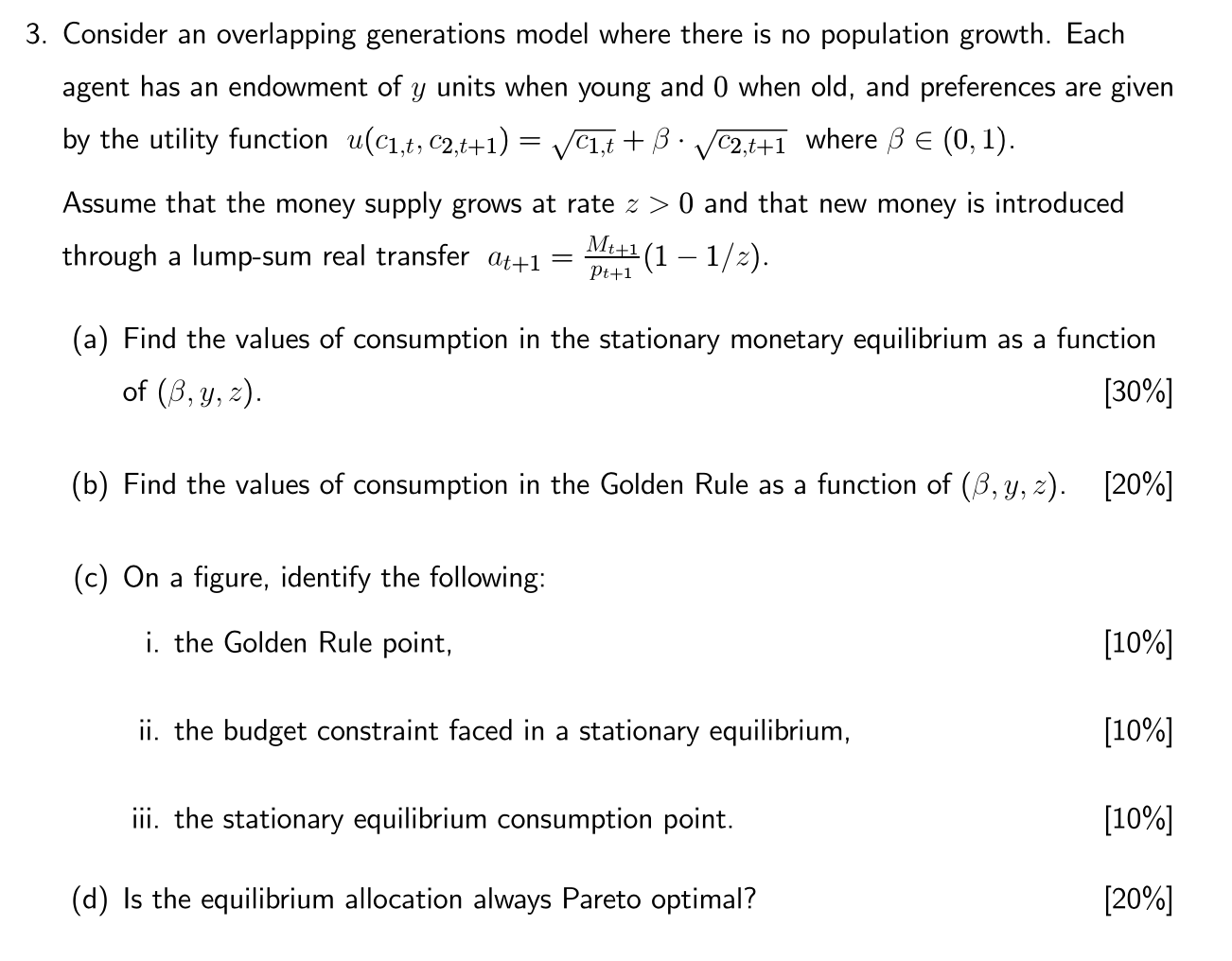 3. Consider an overlapping generations model where there is no population growth. Each agent has an endowment of $y$ units when young and $0$ when old, and preferences are given by the utility function $u(c_{1,t}, c_{2,t+1}) = \sqrt{c_{1,t}} + \beta \cdot \sqrt{c_{2,t+1}}$ where $\beta \in (0,1)$.

Assume that the money supply grows at rate $z > 0$ and that new money is introduced through a lump-sum real transfer $a_{t+1} = \frac{M_{t+1}}{p_{t+1}}(1 - 1/z)$.

(a) Find the values of consumption in the stationary monetary equilibrium as a function of $(\beta, y, z)$. [30%]

(b) Find the values of consumption in the Golden Rule as a function of $(\beta, y, z)$. [20%]

(c) On a figure, identify the following:

i. the Golden Rule point, [10%]

ii. the budget constraint faced in a stationary equilibrium, [10%]

iii. the stationary equilibrium consumption point. [10%]

(d) Is the equilibrium allocation always Pareto optimal? [20%]